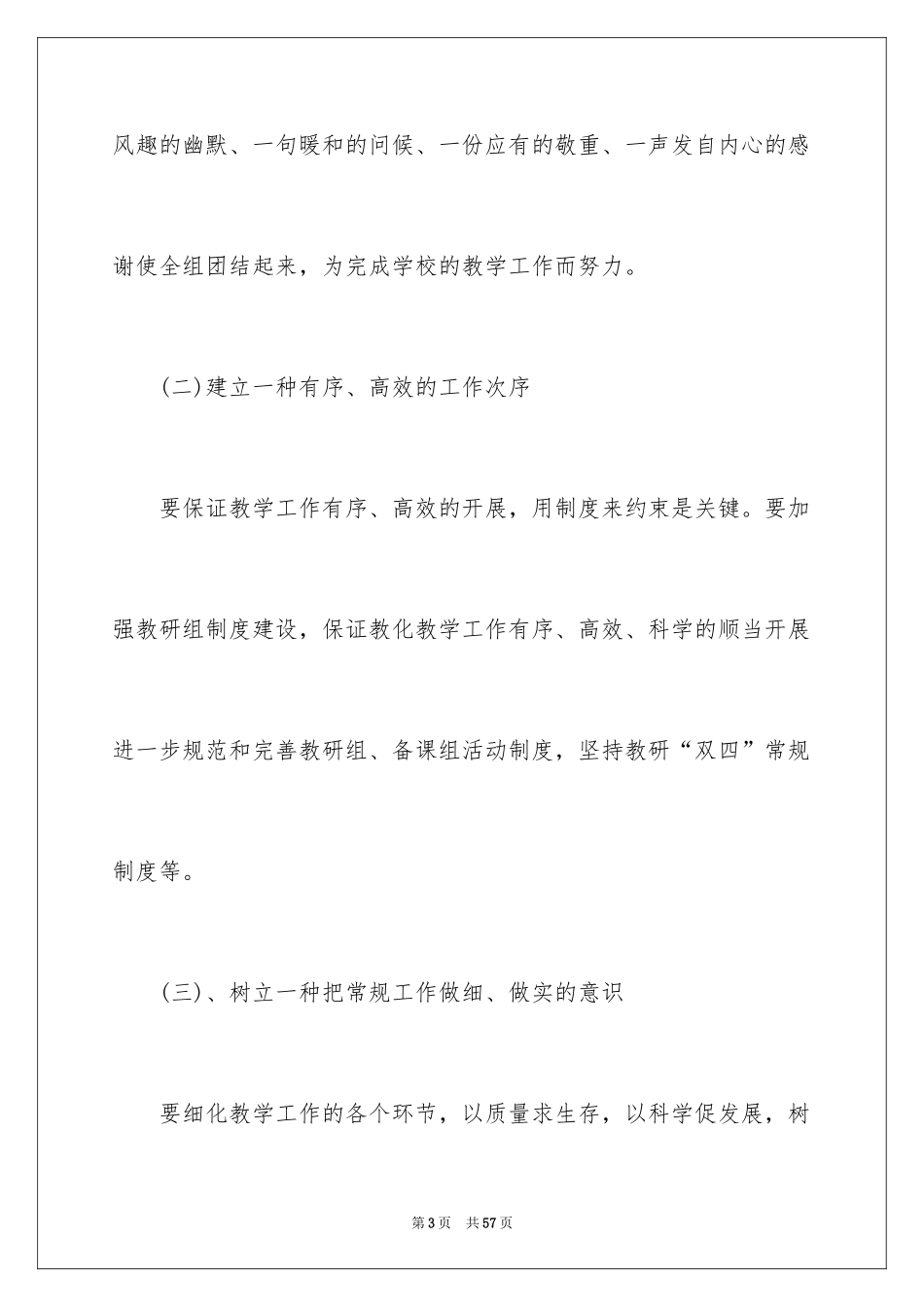 风趣的幽默、一句暖和的问候、一份应有的敬重、一声发自内心的感谢使全组团结起来，为完成学校的教学工作而努力。

(二)建立一种有序、高效的工作次序

要保证教学工作有序、高效的开展，用制度来约束是关键。要加强教研组制度建设，保证教化教学工作有序、高效、科学的顺当开展进一步规范和完善教研组、备课组活动制度，坚持教研“双四”常规制度等。

(三)、树立一种把常规工作做细、做实的意识

要细化教学工作的各个环节，以质量求生存，以科学促发展，树

第3页 共57页